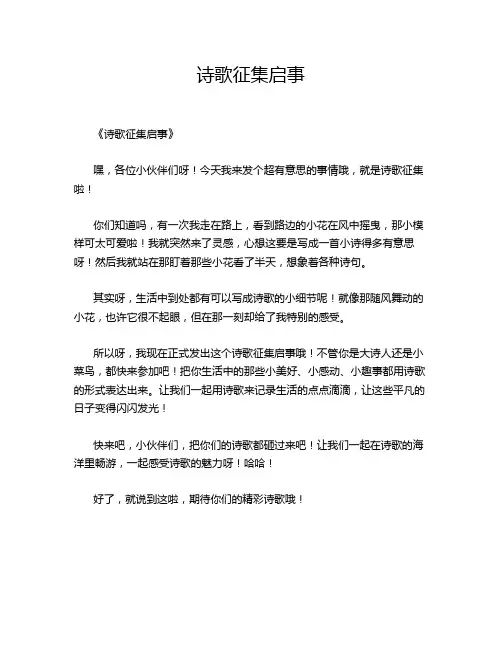 诗歌征集启事

《诗歌征集启事》

嘿，各位小伙伴们呀！今天我来发个超有意思的事情哦，就是诗歌征集啦！

你们知道吗，有一次我走在路上，看到路边的小花在风中摇曳，那小模样可太可爱啦！我就突然来了灵感，心想这要是写成一首小诗得多有意思呀！然后我就站在那盯着那些小花看了半天，想象着各种诗句。

其实呀，生活中到处都有可以写成诗歌的小细节呢！就像那随风舞动的小花，也许它很不起眼，但在那一刻却给了我特别的感受。

所以呀，我现在正式发出这个诗歌征集启事哦！不管你是大诗人还是小菜鸟，都快来参加吧！把你生活中的那些小美好、小感动、小趣事都用诗歌的形式表达出来。让我们一起用诗歌来记录生活的点点滴滴，让这些平凡的日子变得闪闪发光！

快来吧，小伙伴们，把你们的诗歌都砸过来吧！让我们一起在诗歌的海洋里畅游，一起感受诗歌的魅力呀！哈哈！

好了，就说到这啦，期待你们的精彩诗歌哦！